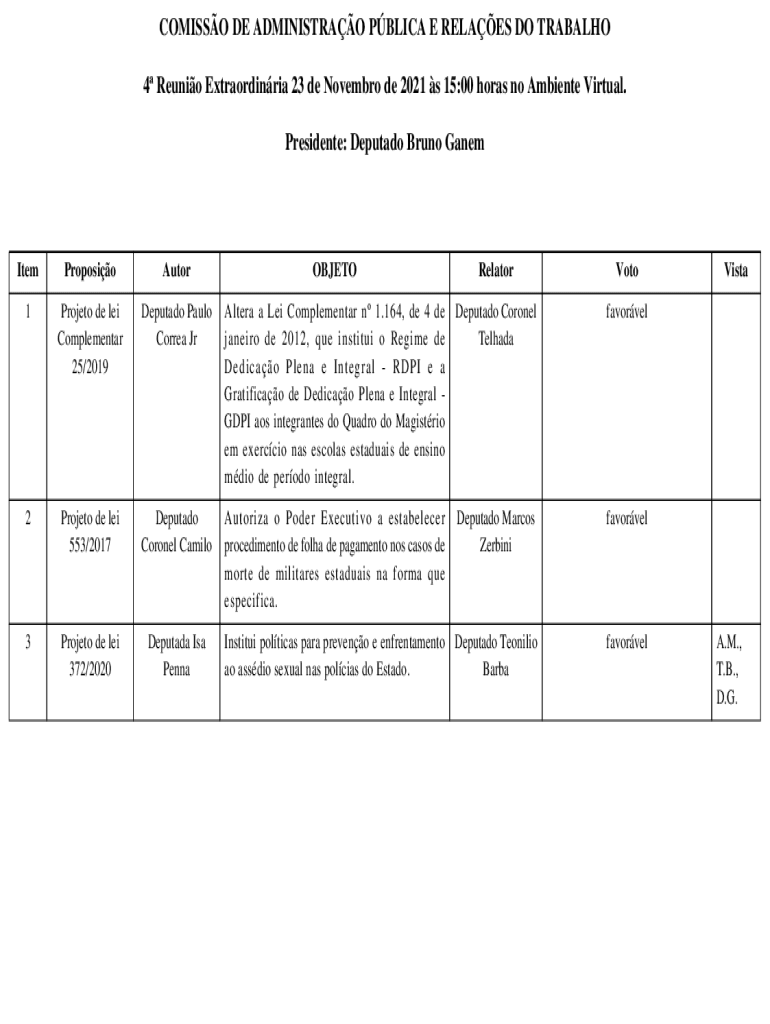 COMISSÃO DE ADMINISTRAÇÃO PÚBLICA E RELAÇÕES DO TRABALHO

4ª Reunião Extraordinária 23 de Novembro de 2021 às 15:00 horas no Ambiente Virtual.

Presidente: Deputado Bruno Ganem

| Item | Proposição | Autor | OBJETO | Relator | Voto | Vista |
|---|---|---|---|---|---|---|
| 1 | Projeto de lei Complementar 25/2019 | Deputado Paulo Correa Jr | Altera a Lei Complementar nº 1.164, de 4 de janeiro de 2012, que institui o Regime de Dedicação Plena e Integral - RDPI e a Gratificação de Dedicação Plena e Integral - GDPI aos integrantes do Quadro do Magistério em exercício nas escolas estaduais de ensino médio de período integral. | Deputado Coronel Telhada | favorável | |
| 2 | Projeto de lei 553/2017 | Deputado Coronel Camilo | Autoriza o Poder Executivo a estabelecer procedimento de folha de pagamento nos casos de morte de militares estaduais na forma que especifica. | Deputado Marcos Zerbini | favorável | |
| 3 | Projeto de lei 372/2020 | Deputada Isa Penna | Institui políticas para prevenção e enfrentamento ao assédio sexual nas polícias do Estado. | Deputado Teonilio Barba | favorável | A.M., T.B., D.G. |